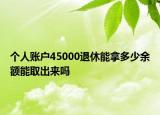 个人账户45000退休能拿多少余额能取出来吗